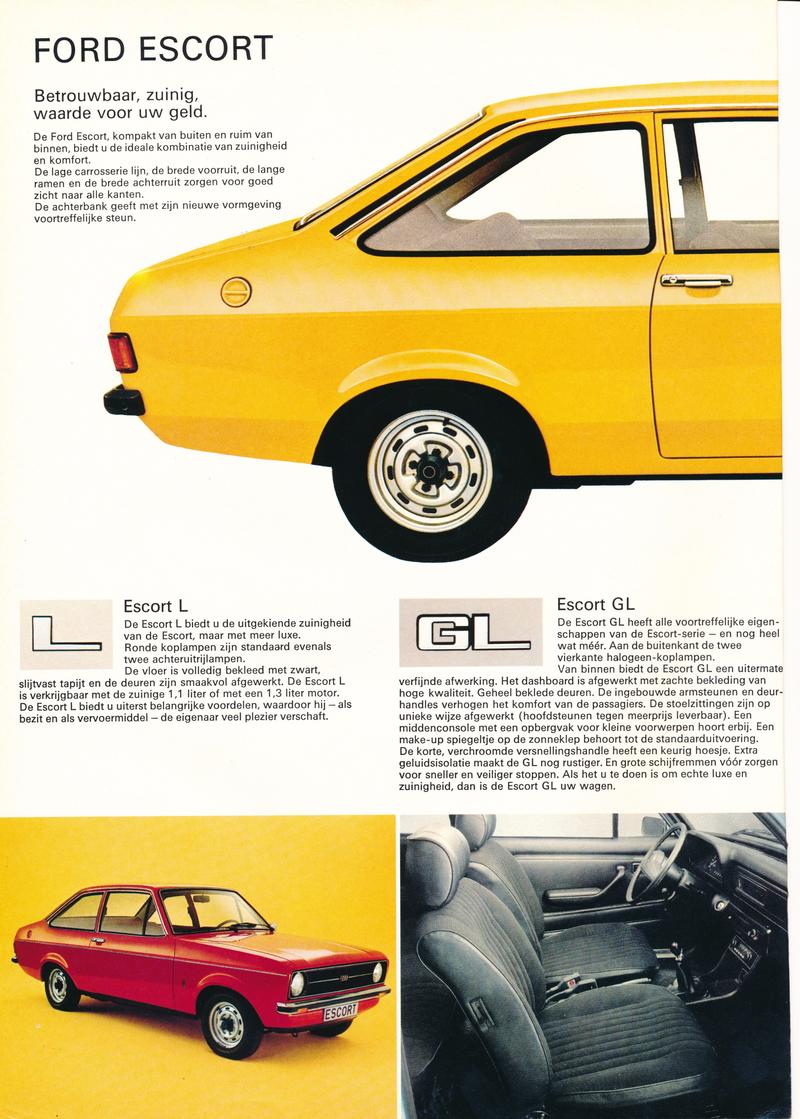 FORD ESCORT

Betrouwbaar, zuinig, waarde voor uw geld.

De Ford Escort, kompakt van buiten en ruim van binnen, biedt u de ideale kombinatie van zuinigheid en komfort.
De lage carrosserie lijn, de brede voorruit, de lange ramen en de brede achterruit zorgen voor goed zicht naar alle kanten.
De achterbank geeft met zijn nieuwe vormgeving voortreffelijke steun.

L

Escort L

De Escort L biedt u de uitgekiende zuinigheid van de Escort, maar met meer luxe.
Ronde koplampen zijn standaard evenals twee achteruitrijlampen.
De vloer is volledig bekleed met zwart, slijtvast tapijt en de deuren zijn smaakvol afgewerkt. De Escort L is verkrijgbaar met de zuinige 1,1 liter of met een 1,3 liter motor.
De Escort L biedt u uiterst belangrijke voordelen, waardoor hij – als bezit en als vervoermiddel – de eigenaar veel plezier verschaft.

GL

Escort GL

De Escort GL heeft alle voortreffelijke eigenschappen van de Escort-serie – en nog heel wat méér. Aan de buitenkant de twee vierkante halogeen-koplampen.
Van binnen biedt de Escort GL een uitermate verfijnde afwerking. Het dashboard is afgewerkt met zachte bekleding van hoge kwaliteit. Geheel beklede deuren. De ingebouwde armsteunen en deurhandles verhogen het komfort van de passagiers. De stoelzittingen zijn op unieke wijze afgewerkt (hoofdsteunen tegen meerprijs leverbaar). Een middenconsole met een opbergvak voor kleine voorwerpen hoort erbij. Een make-up spiegeltje op de zonneklep behoort tot de standaarduitvoering.
De korte, verchroomde versnellingshandle heeft een keurig hoesje. Extra geluidsisolatie maakt de GL nog rustiger. En grote schijfremmen vóór zorgen voor sneller en veiliger stoppen. Als het u te doen is om echte luxe en zuinigheid, dan is de Escort GL uw wagen.

ESCORT